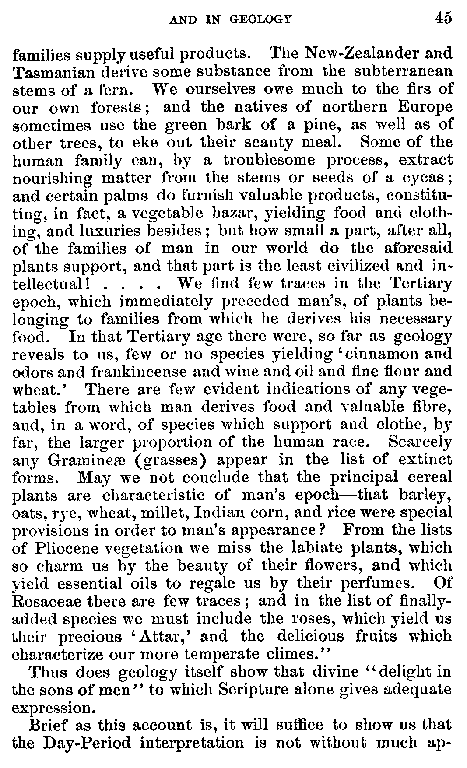 AND IN GEOLOGY 45

families supply useful products. The New-Zealander and Tasmanian derive some substance from the subterranean stems of a fern. We ourselves owe much to the firs of our own forests; and the natives of northern Europe sometimes use the green bark of a pine, as well as of other trees, to eke out their scanty meal. Some of the human family can, by a troublesome process, extract nourishing matter from the stems or seeds of a cycas; and certain palms do furnish valuable products, constituting, in fact, a vegetable bazar, yielding food and clothing, and luxuries besides; but how small a part, after all, of the families of man in our world do the aforesaid plants support, and that part is the least civilized and intellectual! . . . . We find few traces in the Tertiary epoch, which immediately preceded man's, of plants belonging to families from which he derives his necessary food. In that Tertiary age there were, so far as geology reveals to us, few or no species yielding 'cinnamon and odors and frankincense and wine and oil and fine flour and wheat.' There are few evident indications of any vegetables from which man derives food and valuable fibre, and, in a word, of species which support and clothe, by far, the larger proportion of the human race. Scarcely any Gramineæ (grasses) appear in the list of extinct forms. May we not conclude that the principal cereal plants are characteristic of man's epoch—that barley, oats, rye, wheat, millet, Indian corn, and rice were special provisions in order to man's appearance? From the lists of Pliocene vegetation we miss the labiate plants, which so charm us by the beauty of their flowers, and which yield essential oils to regale us by their perfumes. Of Rosaceae there are few traces; and in the list of finally-added species we must include the roses, which yield us their precious 'Attar,' and the delicious fruits which characterize our more temperate climes."

Thus does geology itself show that divine "delight in the sons of men" to which Scripture alone gives adequate expression.

Brief as this account is, it will suffice to show us that the Day-Period interpretation is not without much ap-